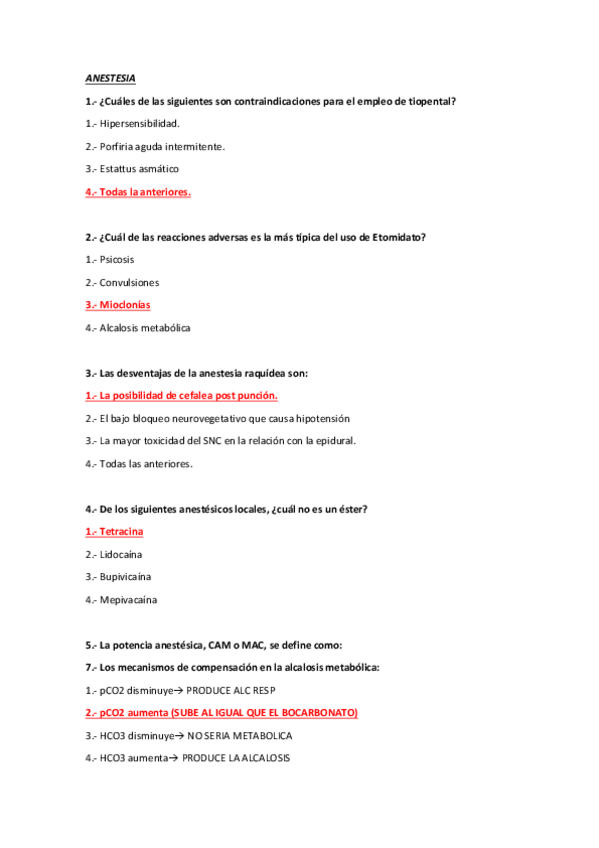 ANESTESIA

1.- ¿Cuáles de las siguientes son contraindicaciones para el empleo de tiopental?

1.- Hipersensibilidad.

2.- Porfiria aguda intermitente.

3.- Estattus asmático

4.- Todas la anteriores.

2.- ¿Cuál de las reacciones adversas es la más típica del uso de Etomidato?

1.- Psicosis

2.- Convulsiones

3.- Mioclonías

4.- Alcalosis metabólica

3.- Las desventajas de la anestesia raquídea son:

1.- La posibilidad de cefalea post punción.

2.- El bajo bloqueo neurovegetativo que causa hipotensión

3.- La mayor toxicidad del SNC en la relación con la epidural.

4.- Todas las anteriores.

4.- De los siguientes anestésicos locales, ¿cuál no es un éster?

1.- Tetracina

2.- Lidocaína

3.- Bupivicaína

4.- Mepivacaína

5.- La potencia anestésica, CAM o MAC, se define como:

7.- Los mecanismos de compensación en la alcalosis metabólica:

1.- pCO2 disminuye→ PRODUCE ALC RESP

2.- pCO2 aumenta (SUBE AL IGUAL QUE EL BOCARBONATO)

3.- HCO3 disminuye→ NO SERIA METABOLICA

4.- HCO3 aumenta→ PRODUCE LA ALCALOSIS